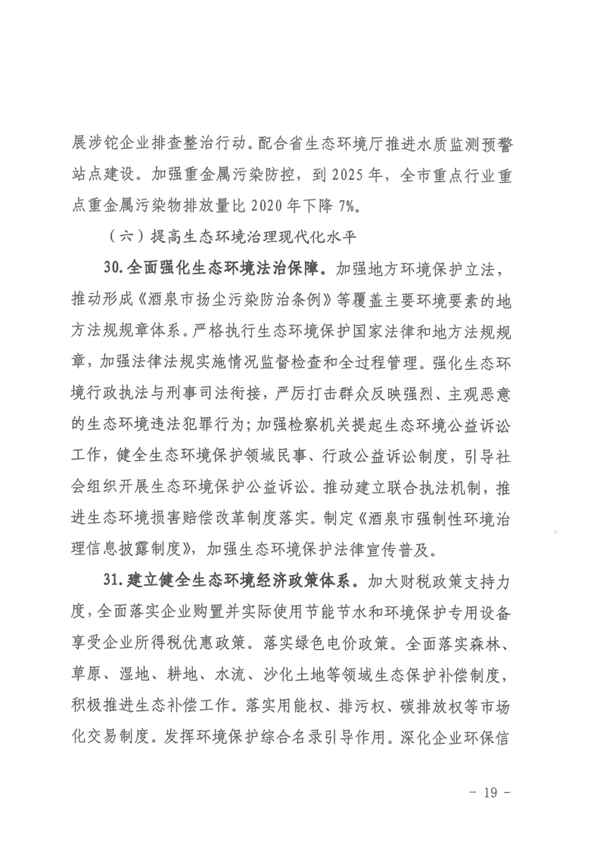 展涉铊企业排查整治行动。配合省生态环境厅推进水质监测预警站点建设。加强重金属污染防控，到 2025 年，全市重点行业重点重金属污染物排放量比 2020 年下降 7%。

（六）提高生态环境治理现代化水平

30. 全面强化生态环境法治保障。加强地方环境保护立法，推动形成《酒泉市扬尘污染防治条例》等覆盖主要环境要素的地方法规规章体系。严格执行生态环境保护国家法律和地方法规规章，加强法律法规实施情况监督检查和全过程管理。强化生态环境行政执法与刑事司法衔接，严厉打击群众反映强烈、主观恶意的生态环境违法犯罪行为；加强检察机关提起生态环境公益诉讼工作，健全生态环境保护领域民事、行政公益诉讼制度，引导社会组织开展生态环境保护公益诉讼。推动建立联合执法机制，推进生态环境损害赔偿改革制度落实。制定《酒泉市强制性环境治理信息披露制度》，加强生态环境保护法律宣传普及。

31. 建立健全生态环境经济政策体系。加大财税政策支持力度，全面落实企业购置并实际使用节能节水和环境保护专用设备享受企业所得税优惠政策。落实绿色电价政策。全面落实森林、草原、湿地、耕地、水流、沙化土地等领域生态保护补偿制度，积极推进生态补偿工作。落实用能权、排污权、碳排放权等市场化交易制度。发挥环境保护综合名录引导作用。深化企业环保信

- 19 -